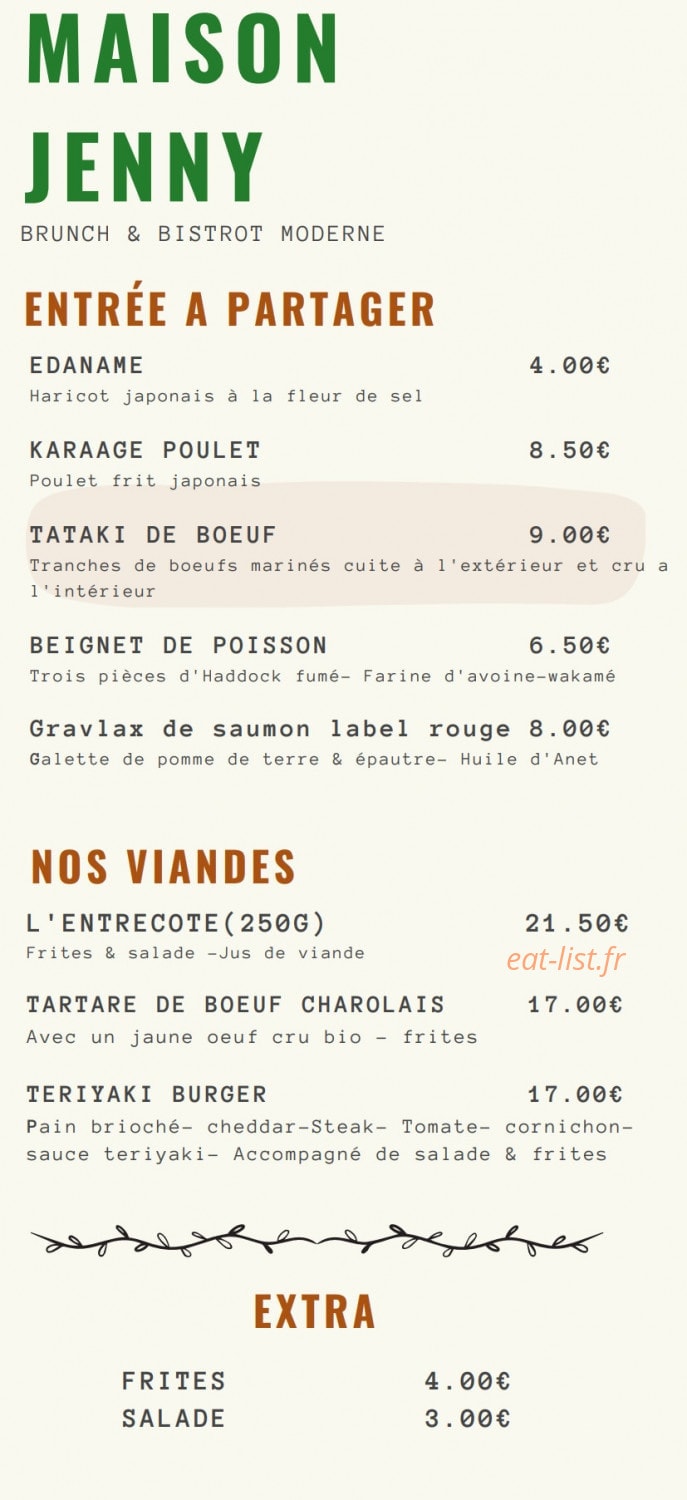 MAISON
JENNY
BRUNCH & BISTROT MODERNE

ENTRÉE A PARTAGER

EDANAME 4.00€
Haricot japonais à la fleur de sel

KARAAGE POULET 8.50€
Poulet frit japonais

TATAKI DE BOEUF 9.00€
Tranches de boeufs marinés cuite à l'extérieur et cru a l'intérieur

BEIGNET DE POISSON 6.50€
Trois pièces d'Haddock fumé- Farine d'avoine-wakamé

Gravlax de saumon label rouge 8.00€
Galette de pomme de terre & épautre- Huile d'Anet

NOS VIANDES

L'ENTRECOTE(250G) 21.50€
Frites & salade -Jus de viande

TARTARE DE BOEUF CHAROLAIS 17.00€
Avec un jaune oeuf cru bio - frites

TERIYAKI BURGER 17.00€
Pain brioché- cheddar-Steak- Tomate- cornichon- sauce teriyaki- Accompagné de salade & frites

EXTRA

FRITES 4.00€
SALADE 3.00€

eat-list.fr